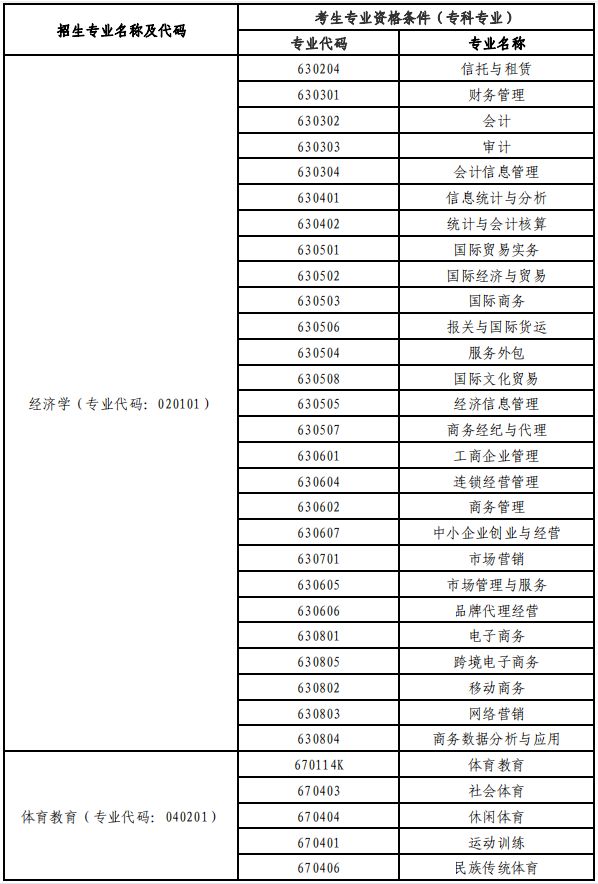 | 招生专业名称及代码 | 考生专业资格条件（专科专业） | |
|---|---|---|
| | 专业代码 | 专业名称 |
| 经济学（专业代码：020101） | 630204 | 信托与租赁 |
| | 630301 | 财务管理 |
| | 630302 | 会计 |
| | 630303 | 审计 |
| | 630304 | 会计信息管理 |
| | 630401 | 信息统计与分析 |
| | 630402 | 统计与会计核算 |
| | 630501 | 国际贸易实务 |
| | 630502 | 国际经济与贸易 |
| | 630503 | 国际商务 |
| | 630506 | 报关与国际货运 |
| | 630504 | 服务外包 |
| | 630508 | 国际文化贸易 |
| | 630505 | 经济信息管理 |
| | 630507 | 商务经纪与代理 |
| | 630601 | 工商企业管理 |
| | 630604 | 连锁经营管理 |
| | 630602 | 商务管理 |
| | 630607 | 中小企业创业与经营 |
| | 630701 | 市场营销 |
| | 630605 | 市场管理与服务 |
| | 630606 | 品牌代理经营 |
| | 630801 | 电子商务 |
| | 630805 | 跨境电子商务 |
| | 630802 | 移动商务 |
| | 630803 | 网络营销 |
| | 630804 | 商务数据分析与应用 |
| 体育教育（专业代码：040201） | 670114K | 体育教育 |
| | 670403 | 社会体育 |
| | 670404 | 休闲体育 |
| | 670401 | 运动训练 |
| | 670406 | 民族传统体育 |